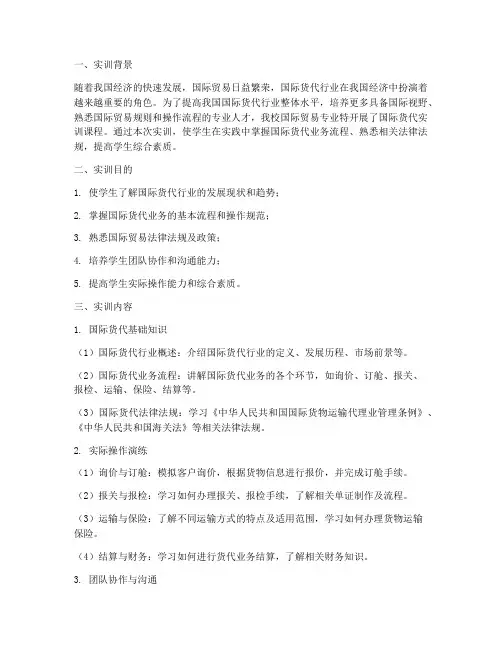 一、实训背景

随着我国经济的快速发展，国际贸易日益繁荣，国际货代行业在我国经济中扮演着越来越重要的角色。为了提高我国国际货代行业整体水平，培养更多具备国际视野、熟悉国际贸易规则和操作流程的专业人才，我校国际贸易专业特开展了国际货代实训课程。通过本次实训，使学生在实践中掌握国际货代业务流程、熟悉相关法律法规，提高学生综合素质。

二、实训目的

1. 使学生了解国际货代行业的发展现状和趋势；

2. 掌握国际货代业务的基本流程和操作规范；

3. 熟悉国际贸易法律法规及政策；

4. 培养学生团队协作和沟通能力；

5. 提高学生实际操作能力和综合素质。

三、实训内容

1. 国际货代基础知识

（1）国际货代行业概述：介绍国际货代行业的定义、发展历程、市场前景等。

（2）国际货代业务流程：讲解国际货代业务的各个环节，如询价、订舱、报关、报检、运输、保险、结算等。

（3）国际货代法律法规：学习《中华人民共和国国际货物运输代理业管理条例》、《中华人民共和国海关法》等相关法律法规。

2. 实际操作演练

（1）询价与订舱：模拟客户询价，根据货物信息进行报价，并完成订舱手续。

（2）报关与报检：学习如何办理报关、报检手续，了解相关单证制作及流程。

（3）运输与保险：了解不同运输方式的特点及适用范围，学习如何办理货物运输保险。

（4）结算与财务：学习如何进行货代业务结算，了解相关财务知识。

3. 团队协作与沟通